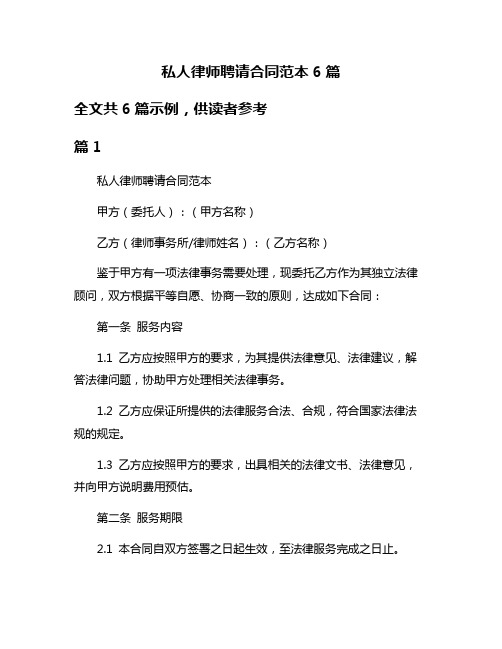 私人律师聘请合同范本 6 篇

全文共 6 篇示例，供读者参考

篇 1

私人律师聘请合同范本

甲方（委托人）：（甲方名称）

乙方（律师事务所/律师姓名）：（乙方名称）

鉴于甲方有一项法律事务需要处理，现委托乙方作为其独立法律顾问，双方根据平等自愿、协商一致的原则，达成如下合同：

第一条 服务内容

1.1 乙方应按照甲方的要求，为其提供法律意见、法律建议，解答法律问题，协助甲方处理相关法律事务。

1.2 乙方应保证所提供的法律服务合法、合规，符合国家法律法规的规定。

1.3 乙方应按照甲方的要求，出具相关的法律文书、法律意见，并向甲方说明费用预估。

第二条 服务期限

2.1 本合同自双方签署之日起生效，至法律服务完成之日止。